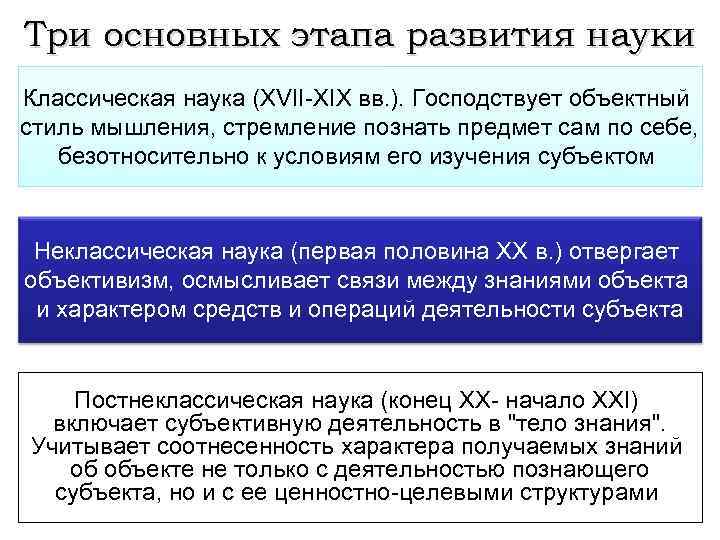 Три основных этапа развития науки

Классическая наука (XVII-XIX вв.). Господствует объектный стиль мышления, стремление познать предмет сам по себе, безотносительно к условиям его изучения субъектом

Неклассическая наука (первая половина XX в.) отвергает объективизм, осмысливает связи между знаниями объекта и характером средств и операций деятельности субъекта

Постнеклассическая наука (конец XX- начало XXI) включает субъективную деятельность в "тело знания". Учитывает соотнесенность характера получаемых знаний об объекте не только с деятельностью познающего субъекта, но и с ее ценностно-целевыми структурами